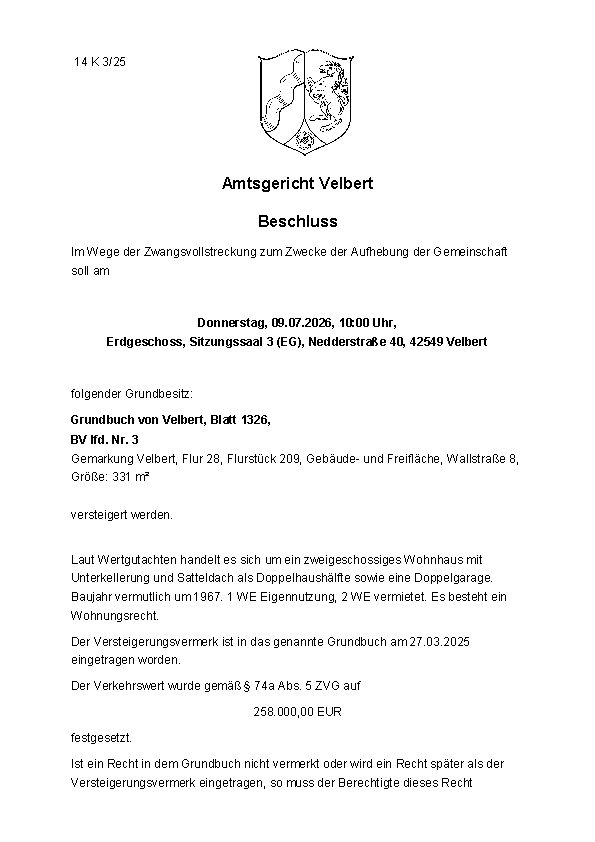 14 K 3/25

Amtsgericht Velbert

Beschluss

Im Wege der Zwangsvollstreckung zum Zwecke der Aufhebung der Gemeinschaft soll am

Donnerstag, 09.07.2026, 10:00 Uhr,
Erdgeschoss, Sitzungssaal 3 (EG), Nedderstraße 40, 42549 Velbert

folgender Grundbesitz:

Grundbuch von Velbert, Blatt 1326,
BV lfd. Nr. 3
Gemarkung Velbert, Flur 28, Flurstück 209, Gebäude- und Freifläche, Wallstraße 8, Größe: 331 m²

versteigert werden.

Laut Wertgutachten handelt es sich um ein zweigeschossiges Wohnhaus mit Unterkellerung und Satteldach als Doppelhaushälfte sowie eine Doppelgarage. Baujahr vermutlich um 1967. 1 WE Eigennutzung, 2 WE vermietet. Es besteht ein Wohnungsrecht.

Der Versteigerungsvermerk ist in das genannte Grundbuch am 27.03.2025 eingetragen worden.

Der Verkehrswert wurde gemäß § 74a Abs. 5 ZVG auf

258.000,00 EUR

festgesetzt.

Ist ein Recht in dem Grundbuch nicht vermerkt oder wird ein Recht später als der Versteigerungsvermerk eingetragen, so muss der Berechtigte dieses Recht